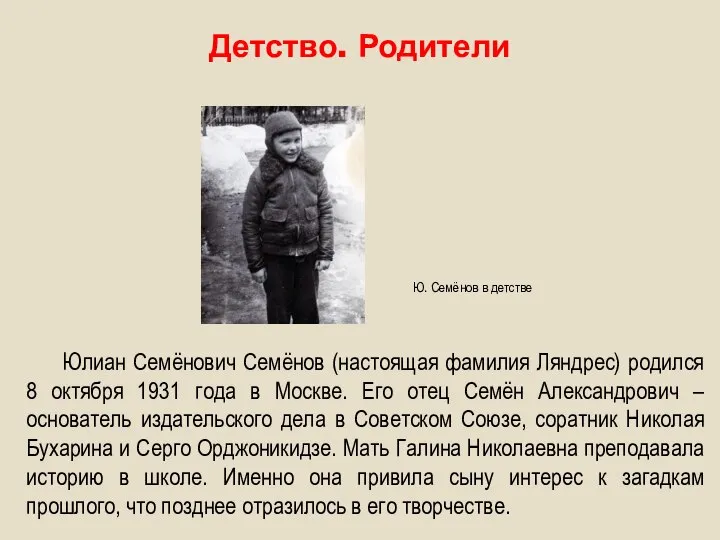 Детство. Родители

Ю. Семёнов в детстве

Юлиан Семёнович Семёнов (настоящая фамилия Ляндрес) родился 8 октября 1931 года в Москве. Его отец Семён Александрович – основатель издательского дела в Советском Союзе, соратник Николая Бухарина и Серго Орджоникидзе. Мать Галина Николаевна преподавала историю в школе. Именно она привила сыну интерес к загадкам прошлого, что позднее отразилось в его творчестве.